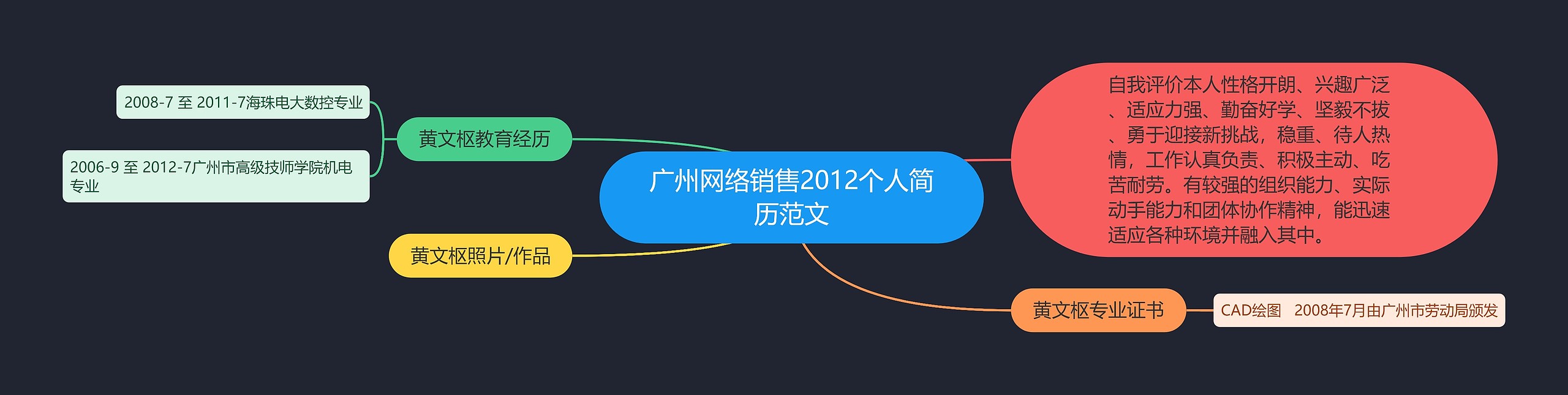 广州网络销售2012个人简历范文

黄文枢教育经历

2008-7 至 2011-7海珠电大数控专业

2006-9 至 2012-7广州市高级技师学院机电专业

黄文枢照片/作品

自我评价本人性格开朗、兴趣广泛、适应力强、勤奋好学、坚毅不拔、勇于迎接新挑战，稳重、待人热情，工作认真负责、积极主动、吃苦耐劳。有较强的组织能力、实际动手能力和团体协作精神，能迅速适应各种环境并融入其中。

黄文枢专业证书

CAD绘图　2008年7月由广州市劳动局颁发